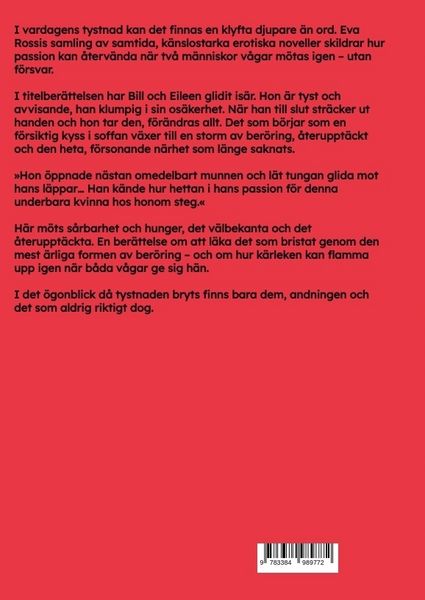 I vardagens tystnad kan det finnas en klyfta djupare än ord. Eva Rossis samling av samtida, känslostarka erotiska noveller skildrar hur passion kan återvända när två människor vågar mötas igen – utan försvar.

I titelberättelsen har Bill och Eileen glidit isär. Hon är tyst och avvisande, han klumpig i sin osäkerhet. När han till slut sträcker ut handen och hon tar den, förändras allt. Det som börjar som en försiktig kyss i soffan växer till en storm av beröring, återupptäckt och den heta, försonande närhet som länge saknats.

»Hon öppnade nästan omedelbart munnen och lät tungan glida mot hans läppar... Han kände hur hettan i hans passion för denna underbara kvinna hos honom steg.«

Här möts sårbarhet och hunger, det välbekanta och det återupptäckta. En berättelse om att läka det som bristat genom den mest ärliga formen av beröring – och om hur kärleken kan flamma upp igen när båda vågar ge sig hän.

I det ögonblick då tystnaden bryts finns bara dem, andningen och det som aldrig riktigt dog.

9 783384 989772